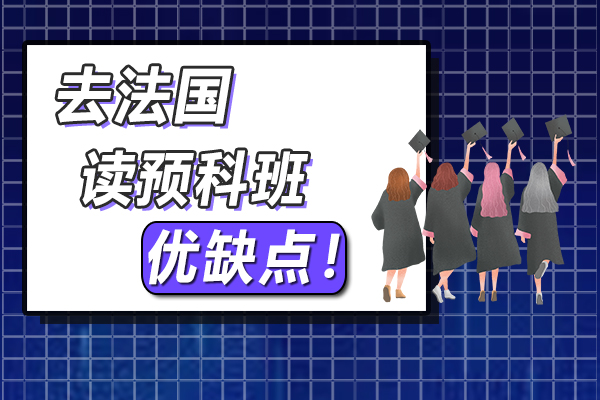 去法国
读预科班
优缺点！